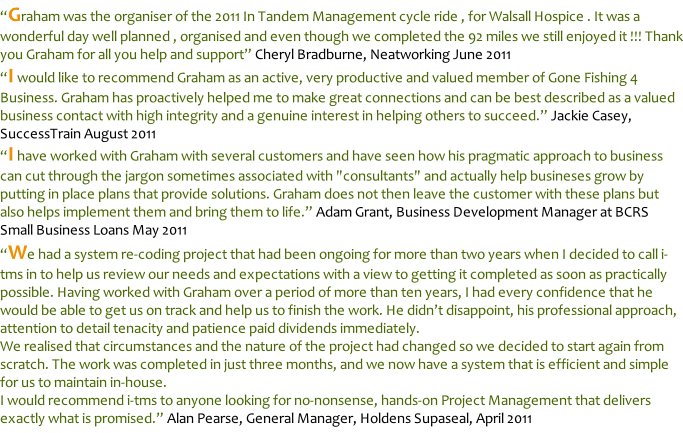 "Graham was the organiser of the 2011 In Tandem Management cycle ride , for Walsall Hospice . It was a wonderful day well planned , organised and even though we completed the 92 miles we still enjoyed it !!! Thank you Graham for all you help and support" Cheryl Bradburne, Neatworking June 2011

"I would like to recommend Graham as an active, very productive and valued member of Gone Fishing 4 Business. Graham has proactively helped me to make great connections and can be best described as a valued business contact with high integrity and a genuine interest in helping others to succeed." Jackie Casey, SuccessTrain August 2011

"I have worked with Graham with several customers and have seen how his pragmatic approach to business can cut through the jargon sometimes associated with "consultants" and actually help busineses grow by putting in place plans that provide solutions. Graham does not then leave the customer with these plans but also helps implement them and bring them to life." Adam Grant, Business Development Manager at BCRS Small Business Loans May 2011

"We had a system re-coding project that had been ongoing for more than two years when I decided to call i-tms in to help us review our needs and expectations with a view to getting it completed as soon as practically possible. Having worked with Graham over a period of more than ten years, I had every confidence that he would be able to get us on track and help us to finish the work. He didn't disappoint, his professional approach, attention to detail tenacity and patience paid dividends immediately.

We realised that circumstances and the nature of the project had changed so we decided to start again from scratch. The work was completed in just three months, and we now have a system that is efficient and simple for us to maintain in-house.

I would recommend i-tms to anyone looking for no-nonsense, hands-on Project Management that delivers exactly what is promised." Alan Pearse, General Manager, Holdens Supaseal, April 2011